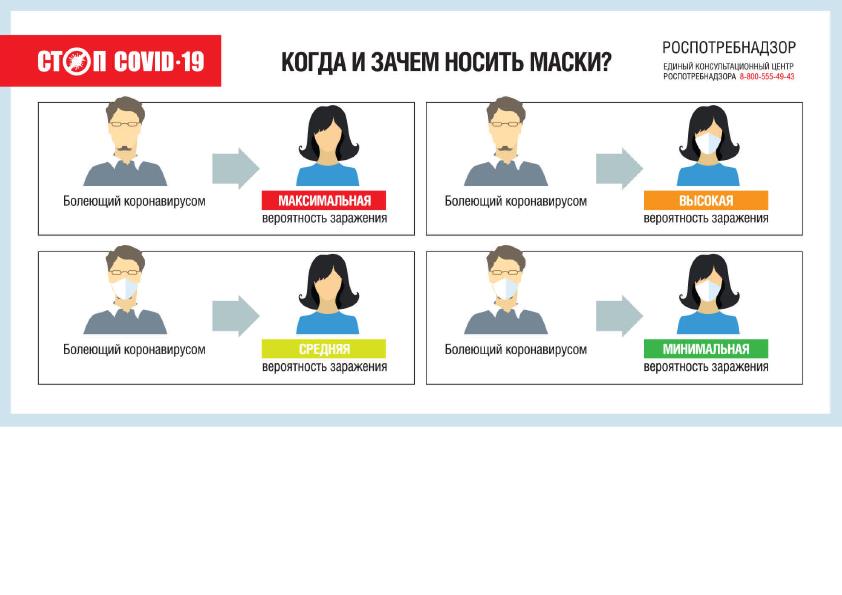 СТОП COVID-19

КОГДА И ЗАЧЕМ НОСИТЬ МАСКИ?

РОСПОТРЕБНАДЗОР
ЕДИНЫЙ КОНСУЛЬТАЦИОННЫЙ ЦЕНТР
РОСПОТРЕБНАДЗОРА 8-800-555-49-43

Болеющий коронавирусом

МАКСИМАЛЬНАЯ
вероятность заражения

Болеющий коронавирусом

ВЫСОКАЯ
вероятность заражения

Болеющий коронавирусом

СРЕДНЯЯ
вероятность заражения

Болеющий коронавирусом

МИНИМАЛЬНАЯ
вероятность заражения